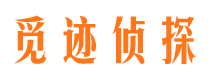 觅迹侦探